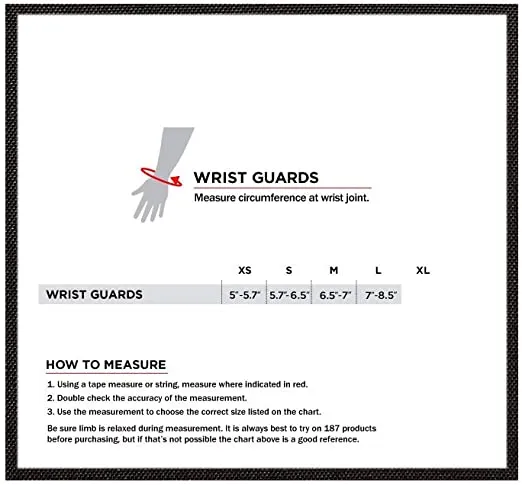 WRIST GUARDS
Measure circumference at wrist joint.

| | XS | S | M | L | XL |
|---|---|---|---|---|---|
| WRIST GUARDS | 5"-5.7" | 5.7"-6.5" | 6.5"-7" | 7"-8.5" | |

HOW TO MEASURE

1. Using a tape measure or string, measure where indicated in red.
2. Double check the accuracy of the measurement.
3. Use the measurement to choose the correct size listed on the chart.

Be sure limb is relaxed during measurement. It is always best to try on 187 products before purchasing, but if that's not possible the chart above is a good reference.